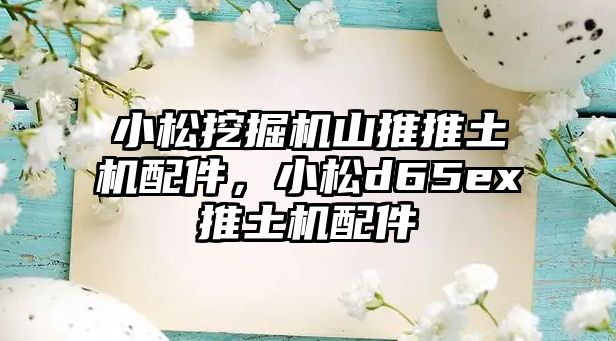 小松挖掘机山推推土机配件，小松d65ex推土机配件